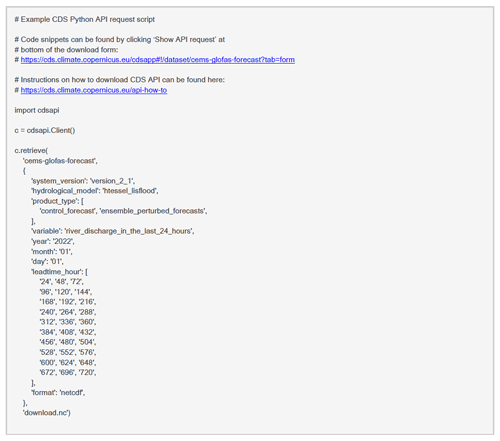 # Example CDS Python API request script

# Code snippets can be found by clicking 'Show API request' at
# bottom of the download form:
# https://cds.climate.copernicus.eu/cdsapp#!/dataset/cems-glofas-forecast?tab=form

# Instructions on how to download CDS API can be found here:
# https://cds.climate.copernicus.eu/api-how-to

import cdsapi

c = cdsapi.Client()

c.retrieve(
    'cems-glofas-forecast',
    {
        'system_version': 'version_2_1',
        'hydrological_model': 'htessel_lisflood',
        'product_type': [
            'control_forecast', 'ensemble_perturbed_forecasts',
        ],
        'variable': 'river_discharge_in_the_last_24_hours',
        'year': '2022',
        'month': '01',
        'day': '01',
        'leadtime_hour': [
            '24', '48', '72',
            '96', '120', '144',
            '168', '192', '216',
            '240', '264', '288',
            '312', '336', '360',
            '384', '408', '432',
            '456', '480', '504',
            '528', '552', '576',
            '600', '624', '648',
            '672', '696', '720',
        ],
        'format': 'netcdf',
    },
    'download.nc')